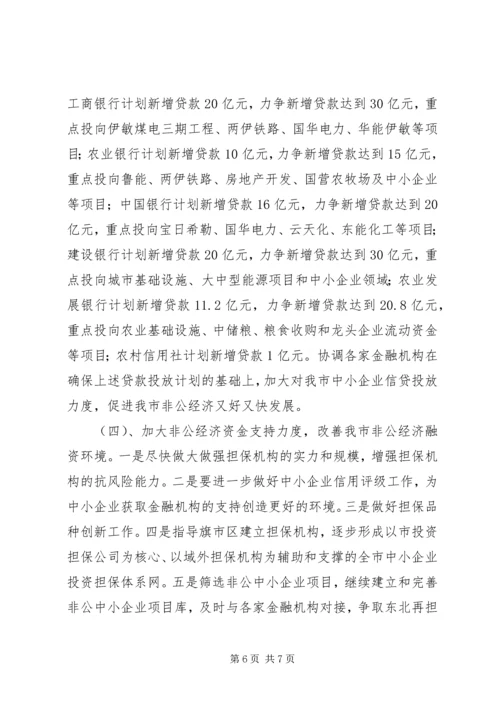 工商银行计划新增贷款20亿元，力争新增贷款达到30亿元，重点投向伊敏煤电三期工程、两伊铁路、国华电力、华能伊敏等项目；农业银行计划新增贷款10亿元，力争新增贷款达到15亿元，重点投向鲁能、两伊铁路、房地产开发、国营农牧场及中小企业等项目；中国银行计划新增贷款16亿元，力争新增贷款达到20亿元，重点投向宝日希勒、国华电力、云天化、东能化工等项目；建设银行计划新增贷款20亿元，力争新增贷款达到30亿元，重点投向城市基础设施、大中型能源项目和中小企业领域；农业发展银行计划新增贷款11.2亿元，力争新增贷款达到20.8亿元，重点投向农业基础设施、中储粮、粮食收购和龙头企业流动资金等项目；农村信用社计划新增贷款1亿元。协调各家金融机构在确保上述贷款投放计划的基础上，加大对我市中小企业信贷投放力度，促进我市非公经济又好又快发展。

（四）、加大非公经济资金支持力度，改善我市非公经济融资环境。一是尽快做大做强担保机构的实力和规模，增强担保机构的抗风险能力。二是要进一步做好中小企业信用评级工作，为中小企业获取金融机构的支持创造更好的环境。三是做好担保品种创新工作。四是指导旗市区建立担保机构，逐步形成以市投资担保公司为核心、以域外担保机构为辅助和支撑的全市中小企业投资担保体系网。五是筛选非公中小企业项目，继续建立和完善非公中小企业项目库，及时与各家金融机构对接，争取东北再担

第6页 共7页